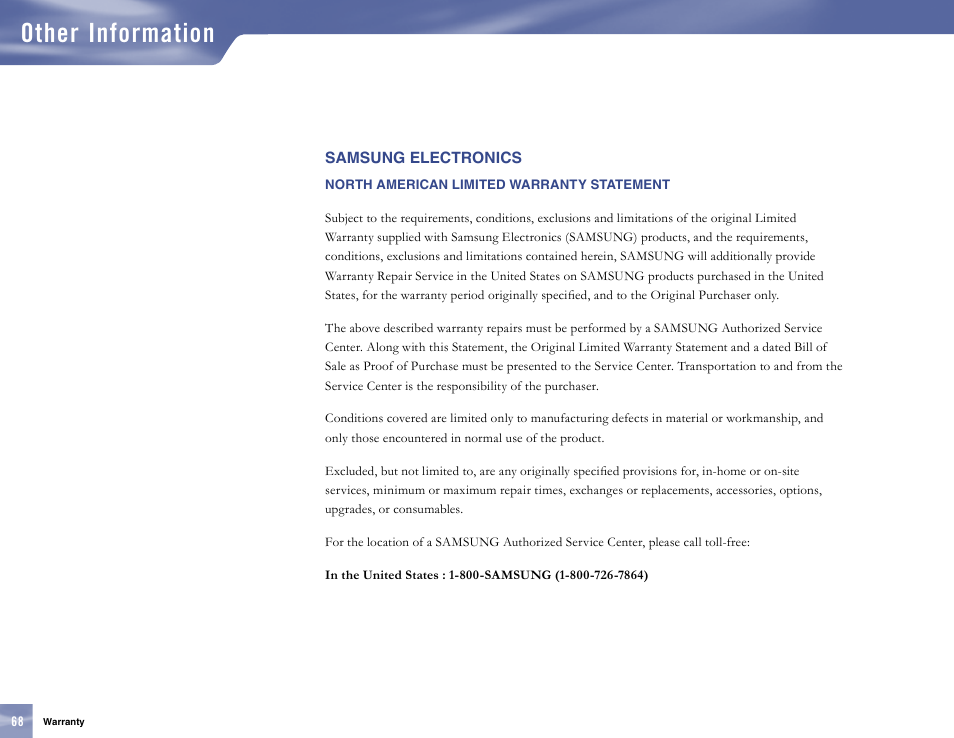 Other Information

SAMSUNG ELECTRONICS

NORTH AMERICAN LIMITED WARRANTY STATEMENT

Subject to the requirements, conditions, exclusions and limitations of the original Limited Warranty supplied with Samsung Electronics (SAMSUNG) products, and the requirements, conditions, exclusions and limitations contained herein, SAMSUNG will additionally provide Warranty Repair Service in the United States on SAMSUNG products purchased in the United States, for the warranty period originally specified, and to the Original Purchaser only.

The above described warranty repairs must be performed by a SAMSUNG Authorized Service Center. Along with this Statement, the Original Limited Warranty Statement and a dated Bill of Sale as Proof of Purchase must be presented to the Service Center. Transportation to and from the Service Center is the responsibility of the purchaser.

Conditions covered are limited only to manufacturing defects in material or workmanship, and only those encountered in normal use of the product.

Excluded, but not limited to, are any originally specified provisions for, in-home or on-site services, minimum or maximum repair times, exchanges or replacements, accessories, options, upgrades, or consumables.

For the location of a SAMSUNG Authorized Service Center, please call toll-free:

In the United States : 1-800-SAMSUNG (1-800-726-7864)

68 Warranty